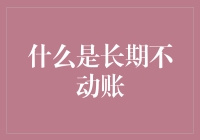 什么是长期不动账